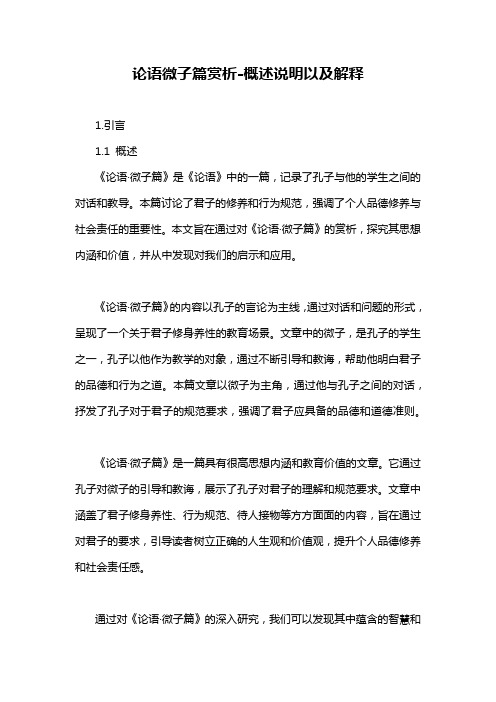 论语微子篇赏析-概述说明以及解释

1.引言

1.1 概述

《论语·微子篇》是《论语》中的一篇，记录了孔子与他的学生之间的对话和教导。本篇讨论了君子的修养和行为规范，强调了个人品德修养与社会责任的重要性。本文旨在通过对《论语·微子篇》的赏析，探究其思想内涵和价值，并从中发现对我们的启示和应用。

《论语·微子篇》的内容以孔子的言论为主线，通过对话和问题的形式，呈现了一个关于君子修身养性的教育场景。文章中的微子，是孔子的学生之一，孔子以他作为教学的对象，通过不断引导和教诲，帮助他明白君子的品德和行为之道。本篇文章以微子为主角，通过他与孔子之间的对话，抒发了孔子对于君子的规范要求，强调了君子应具备的品德和道德准则。

《论语·微子篇》是一篇具有很高思想内涵和教育价值的文章。它通过孔子对微子的引导和教诲，展示了孔子对君子的理解和规范要求。文章中涵盖了君子修身养性、行为规范、待人接物等方方面面的内容，旨在通过对君子的要求，引导读者树立正确的人生观和价值观，提升个人品德修养和社会责任感。

通过对《论语·微子篇》的深入研究，我们可以发现其中蕴含的智慧和